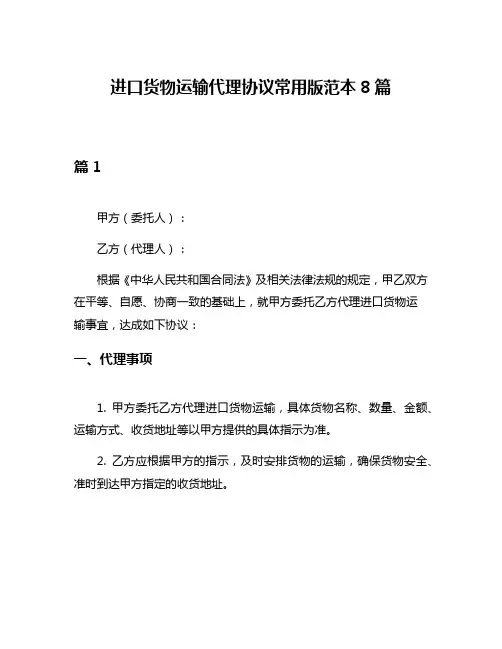 进口货物运输代理协议常用版范本 8 篇

篇 1

甲方（委托人）：

乙方（代理人）：

根据《中华人民共和国合同法》及相关法律法规的规定，甲乙双方在平等、自愿、协商一致的基础上，就甲方委托乙方代理进口货物运输事宜，达成如下协议：

一、代理事项

1. 甲方委托乙方代理进口货物运输，具体货物名称、数量、金额、运输方式、收货地址等以甲方提供的具体指示为准。

2. 乙方应根据甲方的指示，及时安排货物的运输，确保货物安全、准时到达甲方指定的收货地址。